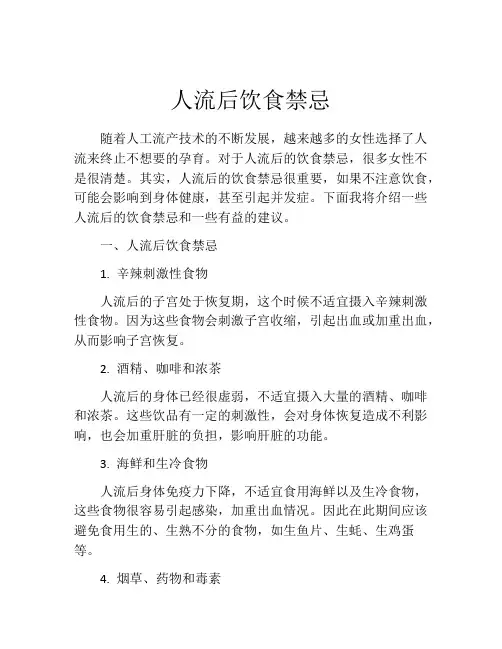 人流后饮食禁忌

随着人工流产技术的不断发展，越来越多的女性选择了人流来终止不想要的孕育。对于人流后的饮食禁忌，很多女性不是很清楚。其实，人流后的饮食禁忌很重要，如果不注意饮食，可能会影响到身体健康，甚至引起并发症。下面我将介绍一些人流后的饮食禁忌和一些有益的建议。

一、人流后饮食禁忌

1. 辛辣刺激性食物

人流后的子宫处于恢复期，这个时候不适宜摄入辛辣刺激性食物。因为这些食物会刺激子宫收缩，引起出血或加重出血，从而影响子宫恢复。

2. 酒精、咖啡和浓茶

人流后的身体已经很虚弱，不适宜摄入大量的酒精、咖啡和浓茶。这些饮品有一定的刺激性，会对身体恢复造成不利影响，也会加重肝脏的负担，影响肝脏的功能。

3. 海鲜和生冷食物

人流后身体免疫力下降，不适宜食用海鲜以及生冷食物，这些食物很容易引起感染，加重出血情况。因此在此期间应该避免食用生的、生熟不分的食物，如生鱼片、生蚝、生鸡蛋等。

4. 烟草、药物和毒素